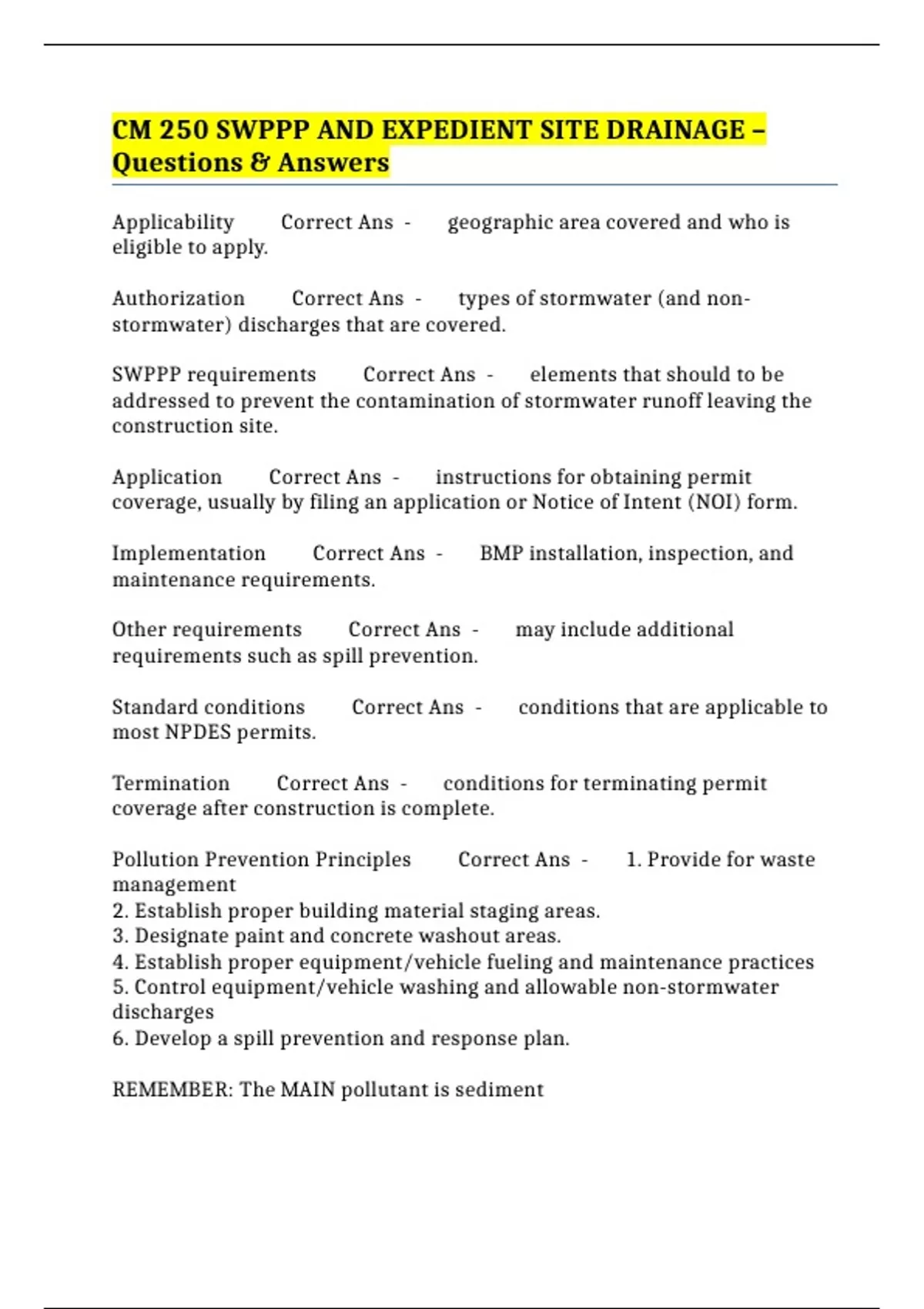 CM 250 SWPPP AND EXPEDIENT SITE DRAINAGE – Questions & Answers

Applicability Correct Ans - geographic area covered and who is eligible to apply.

Authorization Correct Ans - types of stormwater (and non-stormwater) discharges that are covered.

SWPPP requirements Correct Ans - elements that should to be addressed to prevent the contamination of stormwater runoff leaving the construction site.

Application Correct Ans - instructions for obtaining permit coverage, usually by filing an application or Notice of Intent (NOI) form.

Implementation Correct Ans - BMP installation, inspection, and maintenance requirements.

Other requirements Correct Ans - may include additional requirements such as spill prevention.

Standard conditions Correct Ans - conditions that are applicable to most NPDES permits.

Termination Correct Ans - conditions for terminating permit coverage after construction is complete.

Pollution Prevention Principles Correct Ans - 1. Provide for waste management
2. Establish proper building material staging areas.
3. Designate paint and concrete washout areas.
4. Establish proper equipment/vehicle fueling and maintenance practices
5. Control equipment/vehicle washing and allowable non-stormwater discharges
6. Develop a spill prevention and response plan.

REMEMBER: The MAIN pollutant is sediment